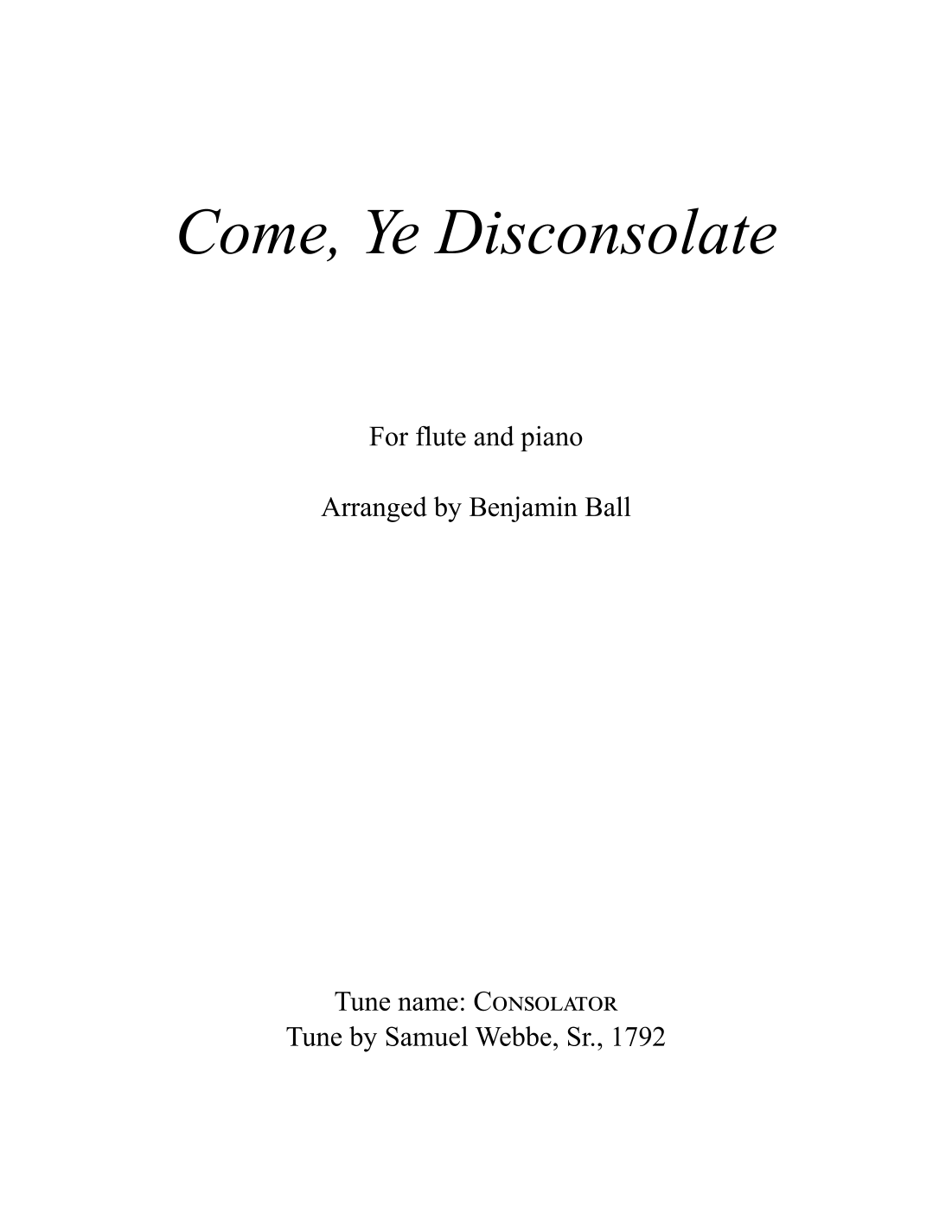 Come, Ye Disconsolate

For flute and piano

Arranged by Benjamin Ball

Tune name: CONSOLATOR
Tune by Samuel Webbe, Sr., 1792